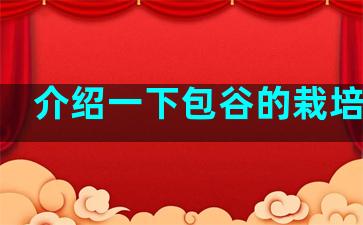 介绍一下包谷的栽培